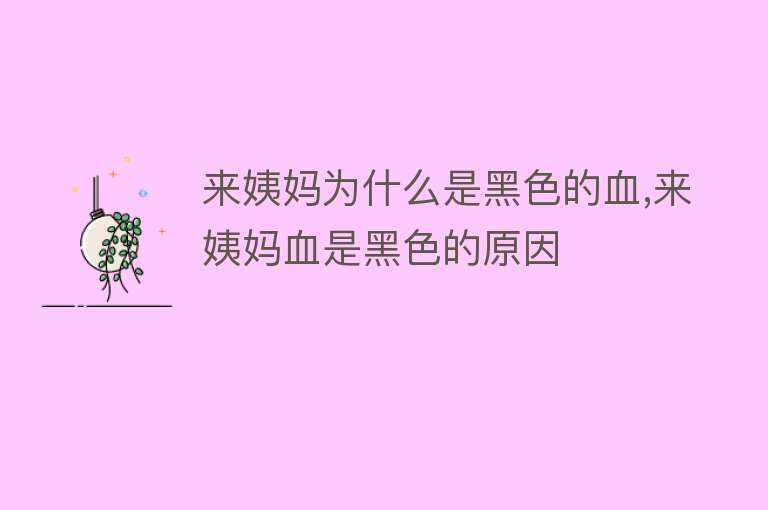 来姨妈为什么是黑色的血,来姨妈血是黑色的原因